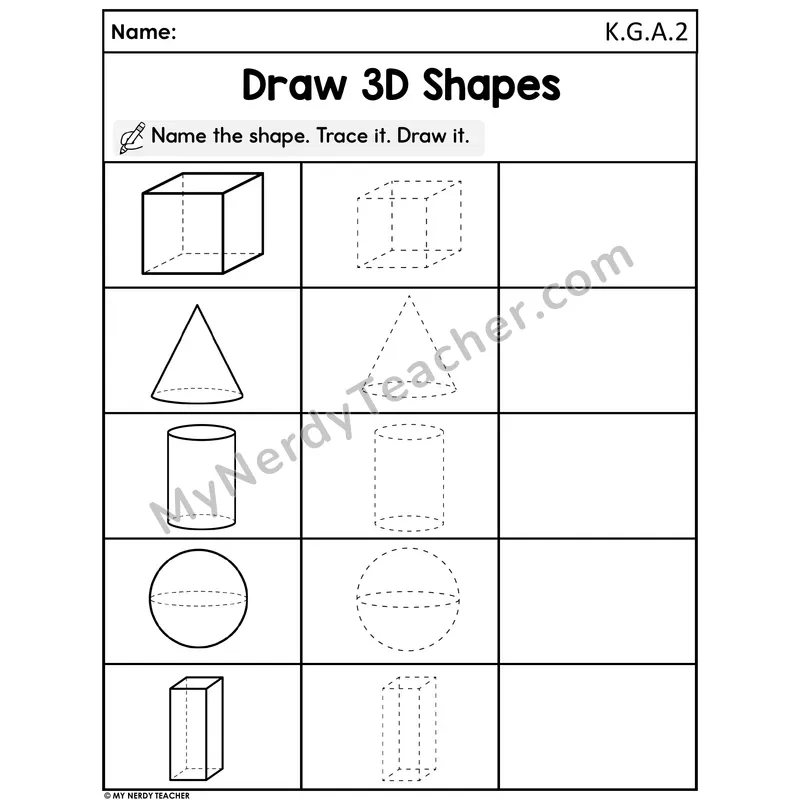 Name: K.G.A.2

Draw 3D Shapes

Name the shape. Trace it. Draw it.

© MY NERDY TEACHER

MyNerdyTeacher.com